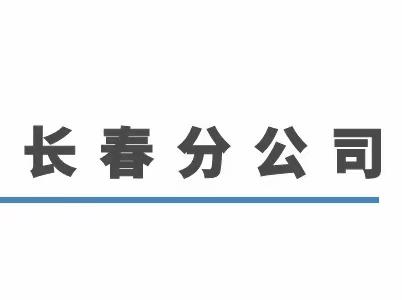 长春分公司